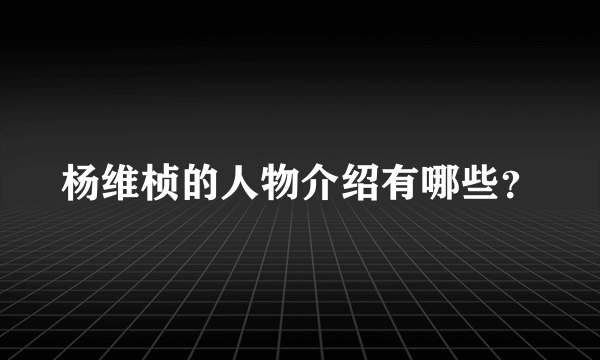 杨维桢的人物介绍有哪些？